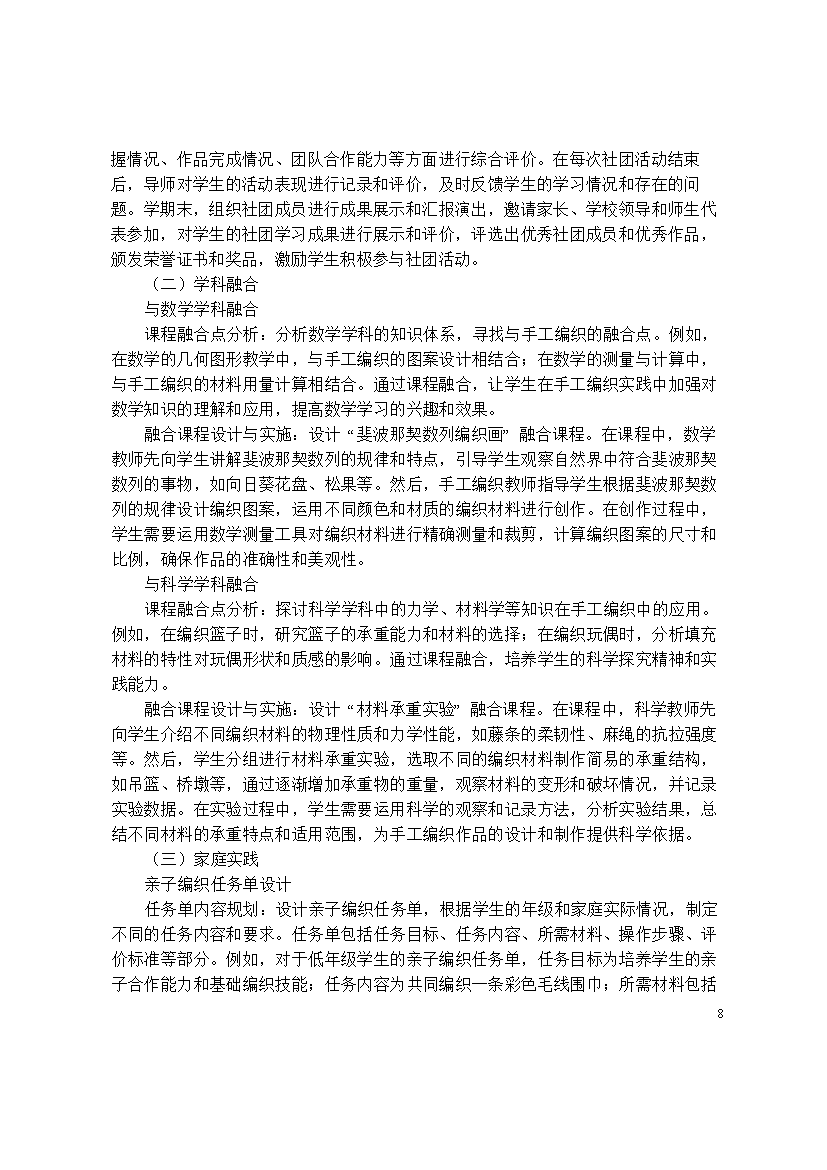 握情况、作品完成情况、团队合作能力等方面进行综合评价。在每次社团活动结束后，导师对学生的活动表现进行记录和评价，及时反馈学生的学习情况和存在的问题。学期末，组织社团成员进行成果展示和汇报演出，邀请家长、学校领导和师生代表参加，对学生的社团学习成果进行展示和评价，评选出优秀社团成员和优秀作品，颁发荣誉证书和奖品，激励学生积极参与社团活动。

（二）学科融合

与数学学科融合

课程融合点分析：分析数学学科的知识体系，寻找与手工编织的融合点。例如，在数学的几何图形教学中，与手工编织的图案设计相结合；在数学的测量与计算中，与手工编织的材料用量计算相结合。通过课程融合，让学生在手工编织实践中加强对数学知识的理解和应用，提高数学学习的兴趣和效果。

融合课程设计与实施：设计“斐波那契数列编织画”融合课程。在课程中，数学教师先向学生讲解斐波那契数列的规律和特点，引导学生观察自然界中符合斐波那契数列的事物，如向日葵花盘、松果等。然后，手工编织教师指导学生根据斐波那契数列的规律设计编织图案，运用不同颜色和材质的编织材料进行创作。在创作过程中，学生需要运用数学测量工具对编织材料进行精确测量和裁剪，计算编织图案的尺寸和比例，确保作品的准确性和美观性。

与科学学科融合

课程融合点分析：探讨科学学科中的力学、材料学等知识在手工编织中的应用。例如，在编织篮子时，研究篮子的承重能力和材料的选择；在编织玩偶时，分析填充材料的特性对玩偶形状和质感的影响。通过课程融合，培养学生的科学探究精神和实践能力。

融合课程设计与实施：设计“材料承重实验”融合课程。在课程中，科学教师先向学生介绍不同编织材料的物理性质和力学性能，如藤条的柔韧性、麻绳的抗拉强度等。然后，学生分组进行材料承重实验，选取不同的编织材料制作简易的承重结构，如吊篮、桥墩等，通过逐渐增加承重物的重量，观察材料的变形和破坏情况，并记录实验数据。在实验过程中，学生需要运用科学的观察和记录方法，分析实验结果，总结不同材料的承重特点和适用范围，为手工编织作品的设计和制作提供科学依据。

（三）家庭实践

亲子编织任务单设计

任务单内容规划：设计亲子编织任务单，根据学生的年级和家庭实际情况，制定不同的任务内容和要求。任务单包括任务目标、任务内容、所需材料、操作步骤、评价标准等部分。例如，对于低年级学生的亲子编织任务单，任务目标为培养学生的亲子合作能力和基础编织技能；任务内容为共同编织一条彩色毛线围巾；所需材料包括

8